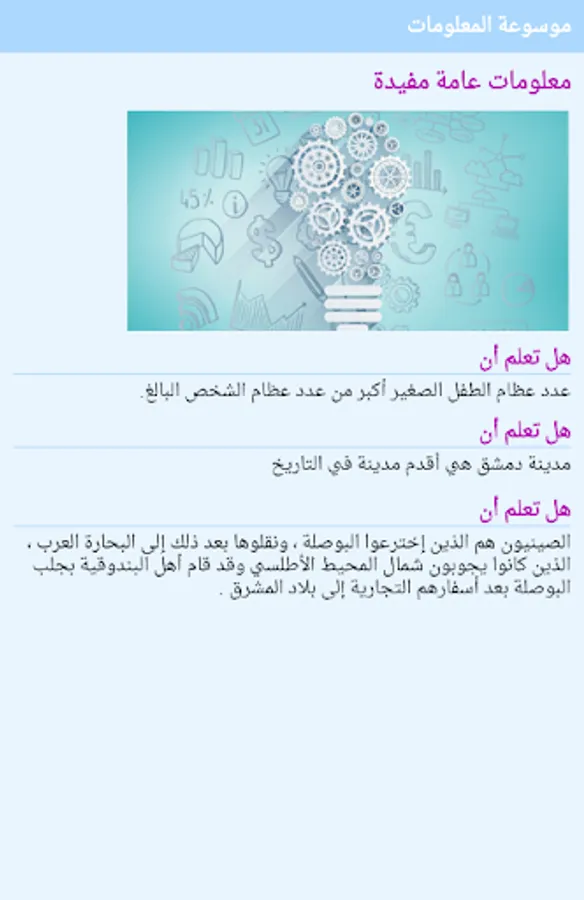 موسوعة المعلومات

معلومات عامة مفيدة

45%

هل تعلم أن

عدد عظام الطفل الصغير أكبر من عدد عظام الشخص البالغ.

هل تعلم أن

مدينة دمشق هي أقدم مدينة في التاريخ

هل تعلم أن

الصينيون هم الذين إخترعوا البوصلة ، ونقلوها بعد ذلك إلى البحارة العرب ، الذين كانوا يجوبون شمال المحيط الأطلسي وقد قام أهل البندوقية بجلب البوصلة بعد أسفارهم التجارية إلى بلاد المشرق .